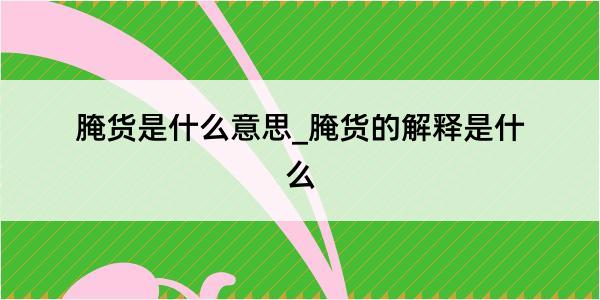 腌货是什么意思_腌货的解释是什么